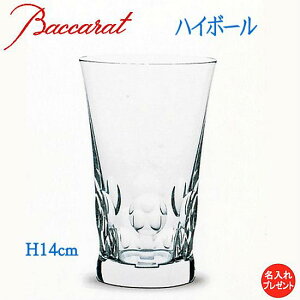 Baccarat

ハイボール

H14cm

名入れ
プレゼント